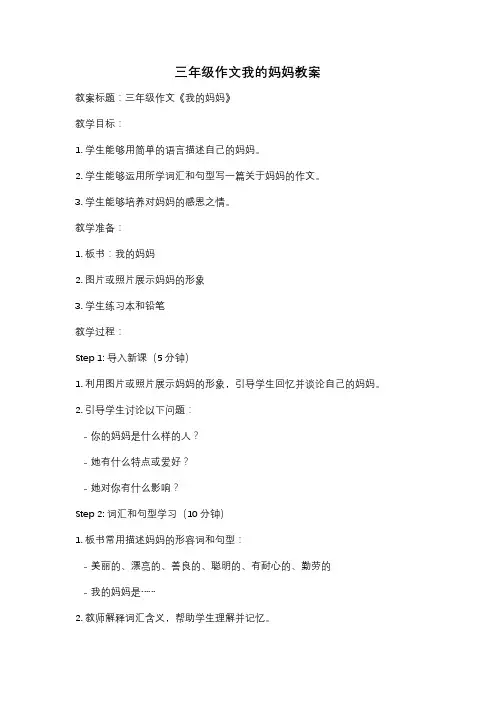 三年级作文我的妈妈教案

教案标题：三年级作文《我的妈妈》

教学目标：

1. 学生能够用简单的语言描述自己的妈妈。

2. 学生能够运用所学词汇和句型写一篇关于妈妈的作文。

3. 学生能够培养对妈妈的感恩之情。

教学准备：

1. 板书：我的妈妈

2. 图片或照片展示妈妈的形象

3. 学生练习本和铅笔

教学过程：

Step 1: 导入新课（5 分钟）

1. 利用图片或照片展示妈妈的形象，引导学生回忆并谈论自己的妈妈。

2. 引导学生讨论以下问题：

- 你的妈妈是什么样的人？

- 她有什么特点或爱好？

- 她对你有什么影响？

Step 2: 词汇和句型学习（10 分钟）

1. 板书常用描述妈妈的形容词和句型：

- 美丽的、漂亮的、善良的、聪明的、有耐心的、勤劳的

- 我的妈妈是……

2. 教师解释词汇含义，帮助学生理解并记忆。